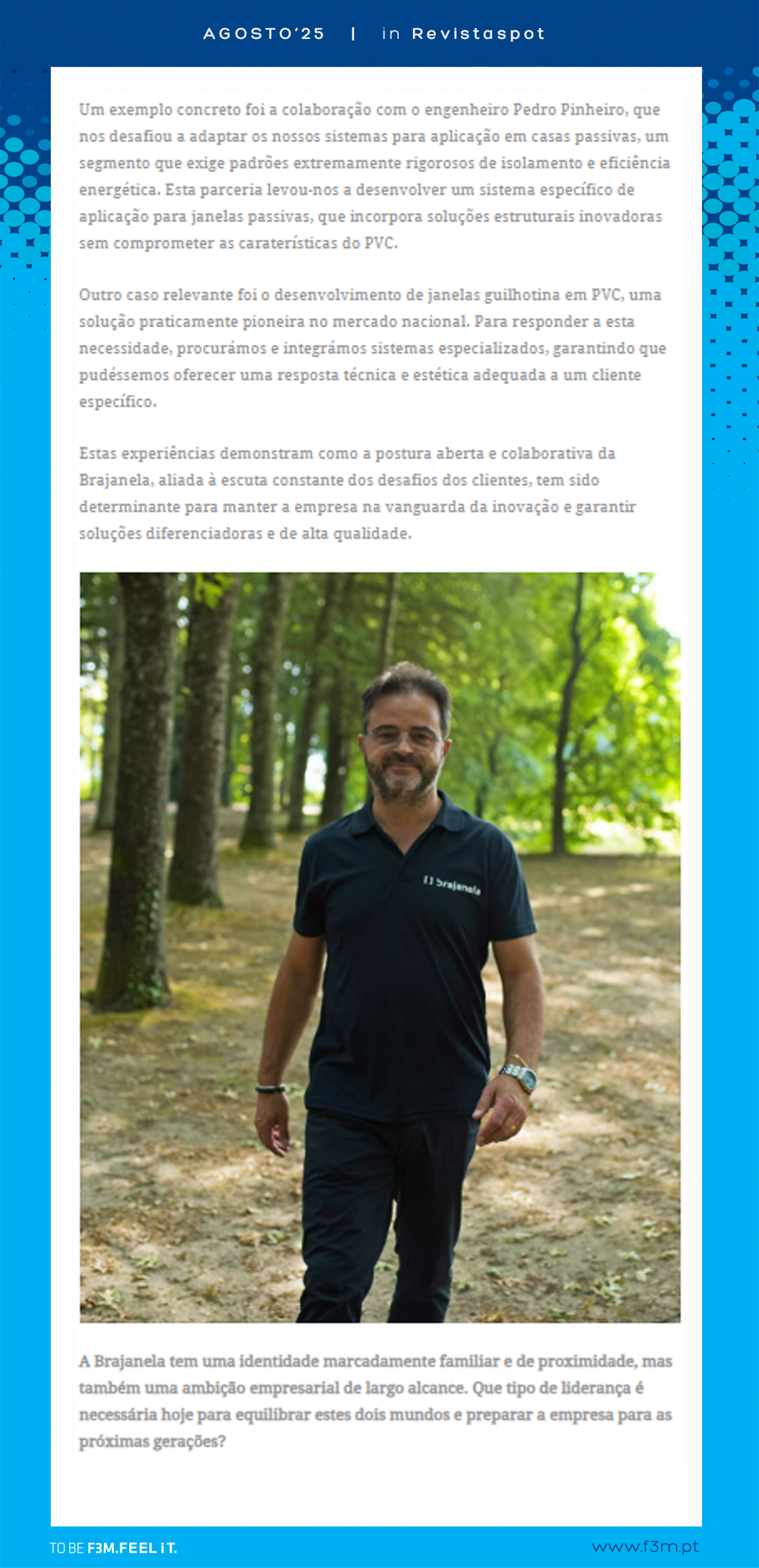 AGOSTO'25 | in Revistaspot

Um exemplo concreto foi a colaboração com o engenheiro Pedro Pinheiro, que nos desafiou a adaptar os nossos sistemas para aplicação em casas passivas, um segmento que exige padrões extremamente rigorosos de isolamento e eficiência energética. Esta parceria levou-nos a desenvolver um sistema específico de aplicação para janelas passivas, que incorpora soluções estruturais inovadoras sem comprometer as caraterísticas do PVC.

Outro caso relevante foi o desenvolvimento de janelas guilhotina em PVC, uma solução praticamente pioneira no mercado nacional. Para responder a esta necessidade, procurámos e integrámos sistemas especializados, garantindo que pudéssemos oferecer uma resposta técnica e estética adequada a um cliente específico.

Estas experiências demonstram como a postura aberta e colaborativa da Brajanela, aliada à escuta constante dos desafios dos clientes, tem sido determinante para manter a empresa na vanguarda da inovação e garantir soluções diferenciadoras e de alta qualidade.

brajanela

A Brajanela tem uma identidade marcadamente familiar e de proximidade, mas também uma ambição empresarial de largo alcance. Que tipo de liderança é necessária hoje para equilibrar estes dois mundos e preparar a empresa para as próximas gerações?

TO BE F3M.FEEL iT.

www.f3m.pt